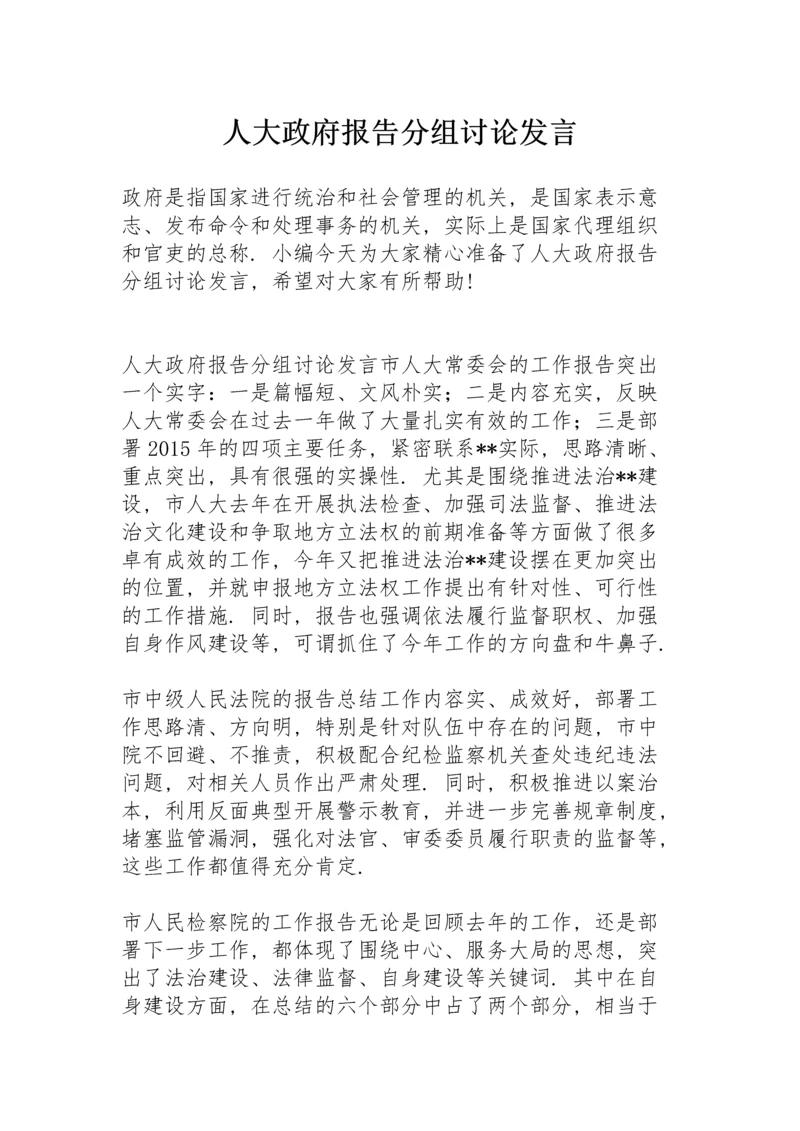 人大政府报告分组讨论发言

政府是指国家进行统治和社会管理的机关，是国家表示意志、发布命令和处理事务的机关，实际上是国家代理组织和官吏的总称. 小编今天为大家精心准备了人大政府报告分组讨论发言，希望对大家有所帮助!

人大政府报告分组讨论发言市人大常委会的工作报告突出一个实字：一是篇幅短、文风朴实；二是内容充实，反映人大常委会在过去一年做了大量扎实有效的工作；三是部署 2015 年的四项主要任务，紧密联系**实际，思路清晰、重点突出，具有很强的实操性. 尤其是围绕推进法治**建设，市人大去年在开展执法检查、加强司法监督、推进法治文化建设和争取地方立法权的前期准备等方面做了很多卓有成效的工作，今年又把推进法治**建设摆在更加突出的位置，并就申报地方立法权工作提出有针对性、可行性的工作措施. 同时，报告也强调依法履行监督职权、加强自身作风建设等，可谓抓住了今年工作的方向盘和牛鼻子.

市中级人民法院的报告总结工作内容实、成效好，部署工作思路清、方向明，特别是针对队伍中存在的问题，市中院不回避、不推责，积极配合纪检监察机关查处违纪违法问题，对相关人员作出严肃处理. 同时，积极推进以案治本，利用反面典型开展警示教育，并进一步完善规章制度，堵塞监管漏洞，强化对法官、审委委员履行职责的监督等，这些工作都值得充分肯定.

市人民检察院的工作报告无论是回顾去年的工作，还是部署下一步工作，都体现了围绕中心、服务大局的思想，突出了法治建设、法律监督、自身建设等关键词. 其中在自身建设方面，在总结的六个部分中占了两个部分，相当于